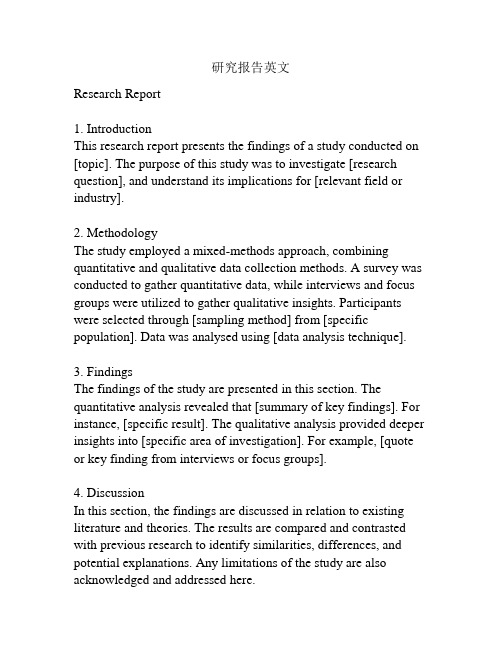 研究报告英文

Research Report

1. Introduction
This research report presents the findings of a study conducted on [topic]. The purpose of this study was to investigate [research question], and understand its implications for [relevant field or industry].

2. Methodology
The study employed a mixed-methods approach, combining quantitative and qualitative data collection methods. A survey was conducted to gather quantitative data, while interviews and focus groups were utilized to gather qualitative insights. Participants were selected through [sampling method] from [specific population]. Data was analysed using [data analysis technique].

3. Findings
The findings of the study are presented in this section. The quantitative analysis revealed that [summary of key findings]. For instance, [specific result]. The qualitative analysis provided deeper insights into [specific area of investigation]. For example, [quote or key finding from interviews or focus groups].

4. Discussion
In this section, the findings are discussed in relation to existing literature and theories. The results are compared and contrasted with previous research to identify similarities, differences, and potential explanations. Any limitations of the study are also acknowledged and addressed here.